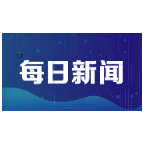 每日新闻